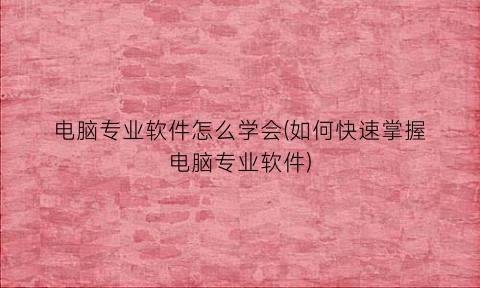 电脑专业软件怎么学会(如何快速掌握电脑专业软件)